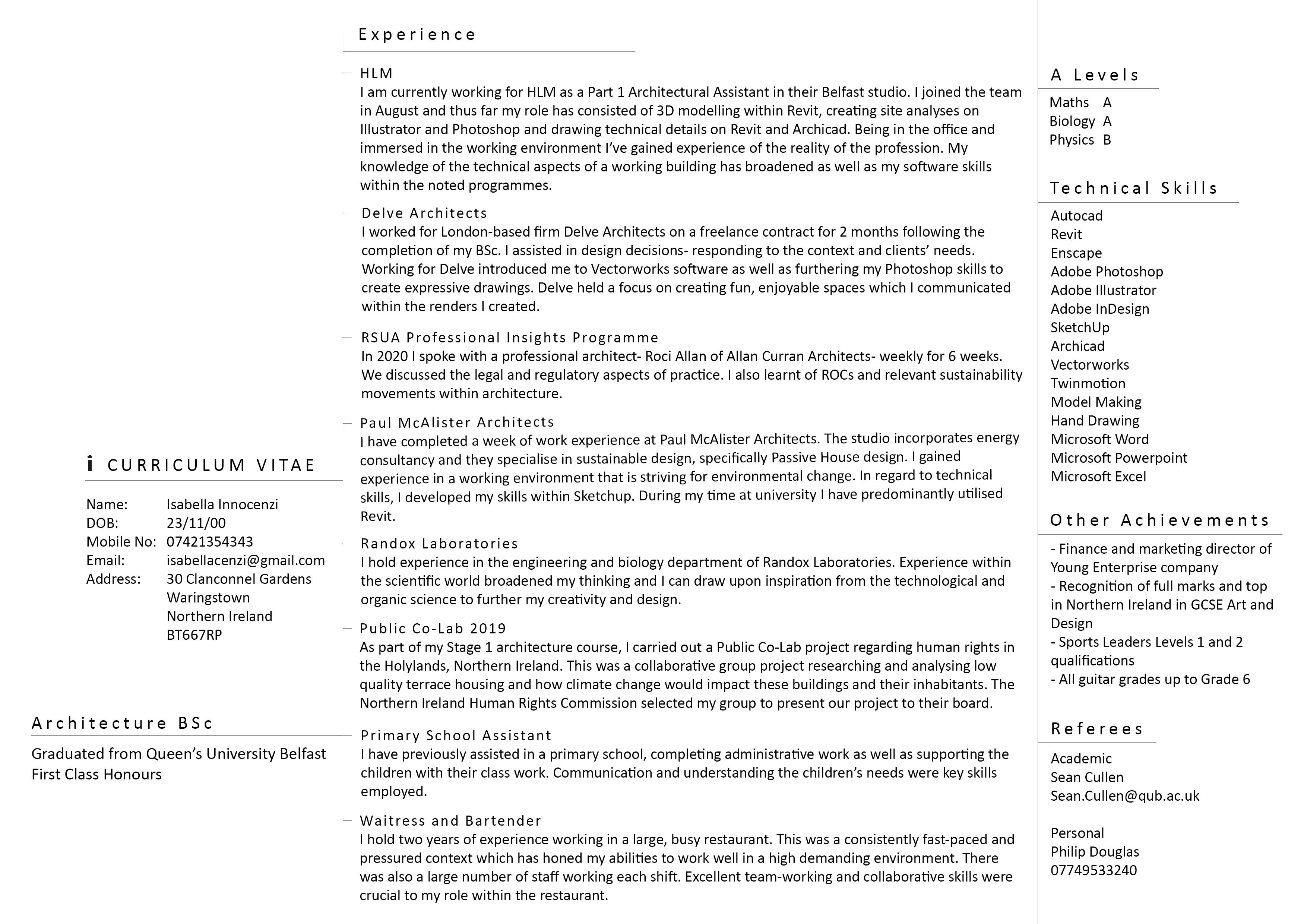 i CURRICULUM VITAE

Name: Isabella Innocenzi
DOB: 23/11/00
Mobile No: 07421354343
Email: isabellacenzi@gmail.com
Address: 30 Clanconnel Gardens
Waringstown
Northern Ireland
BT667RP

Architecture BSc

Graduated from Queen's University Belfast
First Class Honours

Experience

HLM
I am currently working for HLM as a Part 1 Architectural Assistant in their Belfast studio. I joined the team in August and thus far my role has consisted of 3D modelling within Revit, creating site analyses on Illustrator and Photoshop and drawing technical details on Revit and Archicad. Being in the office and immersed in the working environment I've gained experience of the reality of the profession. My knowledge of the technical aspects of a working building has broadened as well as my software skills within the noted programmes.

Delve Architects
I worked for London-based firm Delve Architects on a freelance contract for 2 months following the completion of my BSc. I assisted in design decisions- responding to the context and clients' needs. Working for Delve introduced me to Vectorworks software as well as furthering my Photoshop skills to create expressive drawings. Delve held a focus on creating fun, enjoyable spaces which I communicated within the renders I created.

RSUA Professional Insights Programme
In 2020 I spoke with a professional architect- Roci Allan of Allan Curran Architects- weekly for 6 weeks. We discussed the legal and regulatory aspects of practice. I also learnt of ROCs and relevant sustainability movements within architecture.

Paul McAlister Architects
I have completed a week of work experience at Paul McAlister Architects. The studio incorporates energy consultancy and they specialise in sustainable design, specifically Passive House design. I gained experience in a working environment that is striving for environmental change. In regard to technical skills, I developed my skills within Sketchup. During my time at university I have predominantly utilised Revit.

Randox Laboratories
I hold experience in the engineering and biology department of Randox Laboratories. Experience within the scientific world broadened my thinking and I can draw upon inspiration from the technological and organic science to further my creativity and design.

Public Co-Lab 2019
As part of my Stage 1 architecture course, I carried out a Public Co-Lab project regarding human rights in the Holylands, Northern Ireland. This was a collaborative group project researching and analysing low quality terrace housing and how climate change would impact these buildings and their inhabitants. The Northern Ireland Human Rights Commission selected my group to present our project to their board.

Primary School Assistant
I have previously assisted in a primary school, completing administrative work as well as supporting the children with their class work. Communication and understanding the children's needs were key skills employed.

Waitress and Bartender
I hold two years of experience working in a large, busy restaurant. This was a consistently fast-paced and pressured context which has honed my abilities to work well in a high demanding environment. There was also a large number of staff working each shift. Excellent team-working and collaborative skills were crucial to my role within the restaurant.

A Levels

Maths A
Biology A
Physics B

Technical Skills

Autocad
Revit
Enscape
Adobe Photoshop
Adobe Illustrator
Adobe InDesign
SketchUp
Archicad
Vectorworks
Twinmotion
Model Making
Hand Drawing
Microsoft Word
Microsoft Powerpoint
Microsoft Excel

Other Achievements

- Finance and marketing director of Young Enterprise company
- Recognition of full marks and top in Northern Ireland in GCSE Art and Design
- Sports Leaders Levels 1 and 2 qualifications
- All guitar grades up to Grade 6

Referees

Academic
Sean Cullen
Sean.Cullen@qub.ac.uk

Personal
Philip Douglas
07749533240